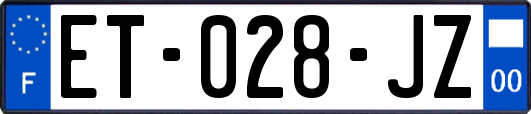 F

ET-028-JZ

00